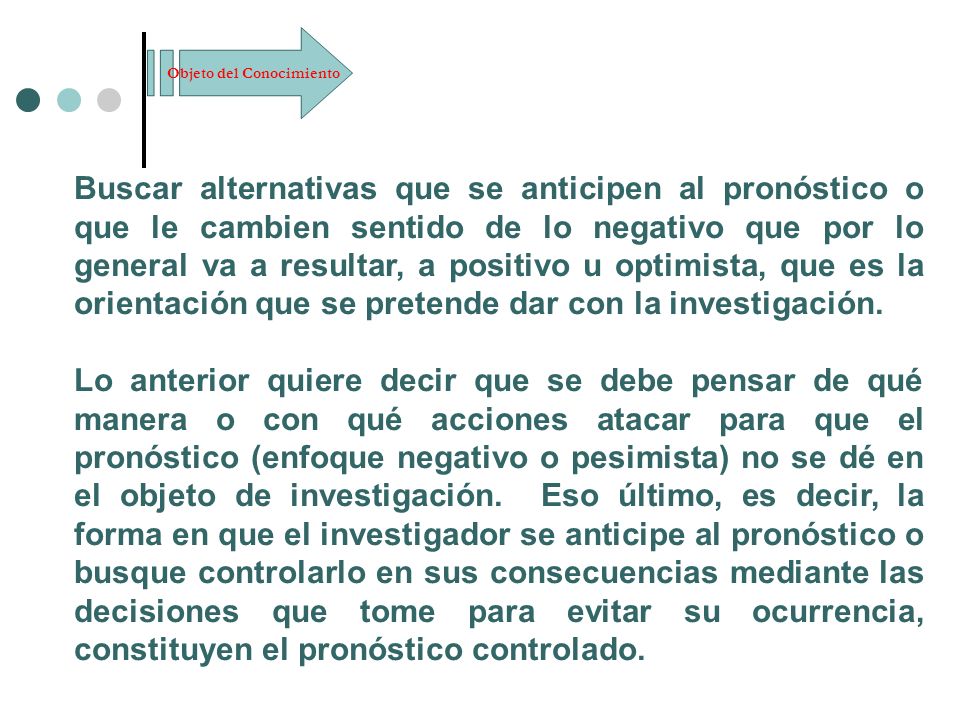 Objeto del Conocimiento

Buscar alternativas que se anticipen al pronóstico o que le cambien sentido de lo negativo que por lo general va a resultar, a positivo u optimista, que es la orientación que se pretende dar con la investigación.

Lo anterior quiere decir que se debe pensar de qué manera o con qué acciones atacar para que el pronóstico (enfoque negativo o pesimista) no se dé en el objeto de investigación. Eso último, es decir, la forma en que el investigador se anticipe al pronóstico o busque controlarlo en sus consecuencias mediante las decisiones que tome para evitar su ocurrencia, constituyen el pronóstico controlado.